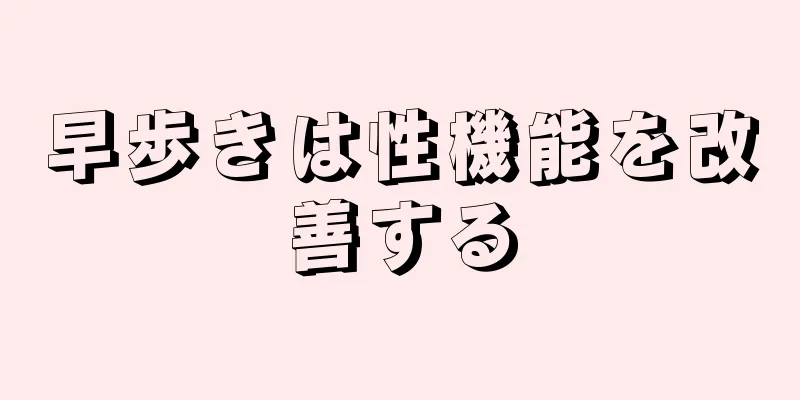 早歩きは性機能を改善する